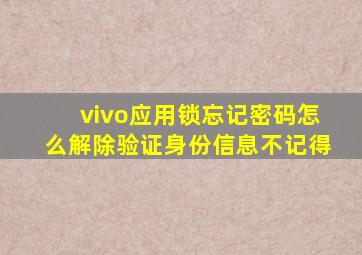 vivo应用锁忘记密码怎么解除验证身份信息不记得